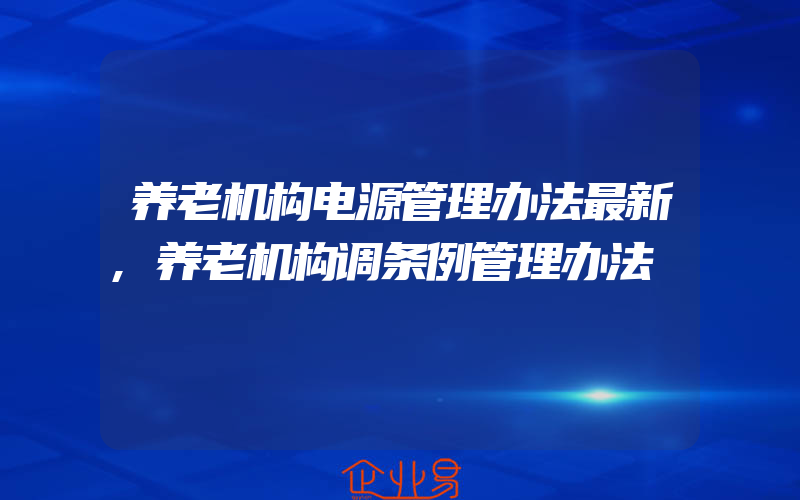 养老机构电源管理办法最新，养老机构调条例管理办法

企业易